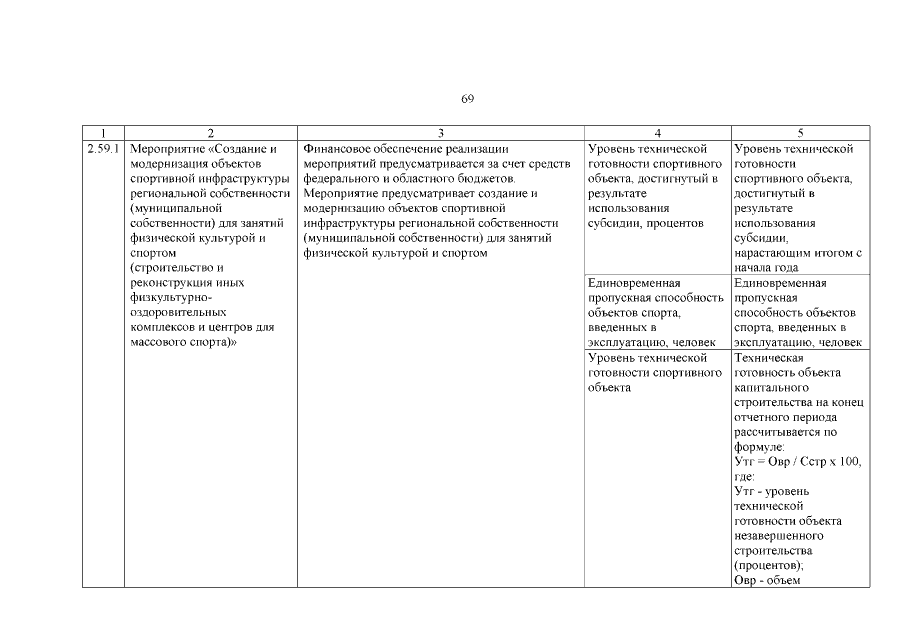 69

| 1 | 2 | 3 | 4 | 5 |
|---|---|---|---|---|
| 2.59.1 | Мероприятие «Создание и модернизация объектов спортивной инфраструктуры региональной собственности (муниципальной собственности) для занятий физической культурой и спортом (строительство и реконструкция иных физкультурно-оздоровительных комплексов и центров для массового спорта)» | Финансовое обеспечение реализации мероприятий предусматривается за счет средств федерального и областного бюджетов. Мероприятие предусматривает создание и модернизацию объектов спортивной инфраструктуры региональной собственности (муниципальной собственности) для занятий физической культурой и спортом | Уровень технической готовности спортивного объекта, достигнутый в результате использования субсидии, процентов | Уровень технической готовности спортивного объекта, достигнутый в результате использования субсидии, нарастающим итогом с начала года |
| | | | Единовременная пропускная способность объектов спорта, введенных в эксплуатацию, человек | Единовременная пропускная способность объектов спорта, введенных в эксплуатацию, человек |
| | | | Уровень технической готовности спортивного объекта | Техническая готовность объекта капитального строительства на конец отчетного периода рассчитывается по формуле: Утг = Овр / Сстр х 100, где: Утг - уровень технической готовности объекта незавершенного строительства (процентов); Овр - объем |